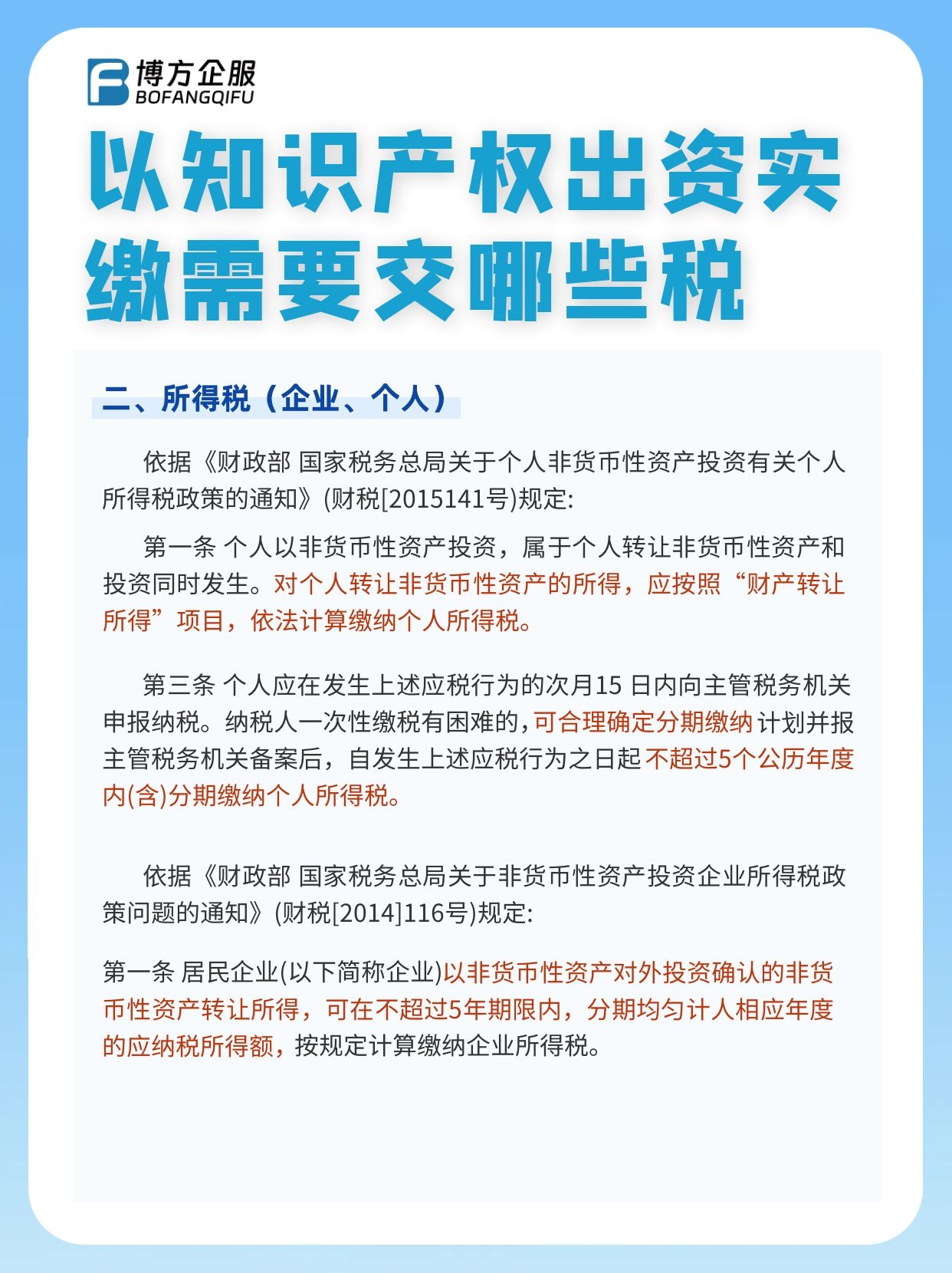 博方企服
BOFANGQIFU

以知识产权出资实缴需要交哪些税

二、所得税（企业、个人）

依据《财政部 国家税务总局关于个人非货币性资产投资有关个人所得税政策的通知》(财税[2015141号)规定:

第一条 个人以非货币性资产投资，属于个人转让非货币性资产和投资同时发生。对个人转让非货币性资产的所得，应按照“财产转让所得”项目，依法计算缴纳个人所得税。

第三条 个人应在发生上述应税行为的次月15 日内向主管税务机关申报纳税。纳税人一次性缴税有困难的，可合理确定分期缴纳计划并报主管税务机关备案后，自发生上述应税行为之日起不超过5个公历年度内(含)分期缴纳个人所得税。

依据《财政部 国家税务总局关于非货币性资产投资企业所得税政策问题的通知》(财税[2014]116号)规定:

第一条 居民企业(以下简称企业)以非货币性资产对外投资确认的非货币性资产转让所得，可在不超过5年期限内，分期均匀计人相应年度的应纳税所得额，按规定计算缴纳企业所得税。